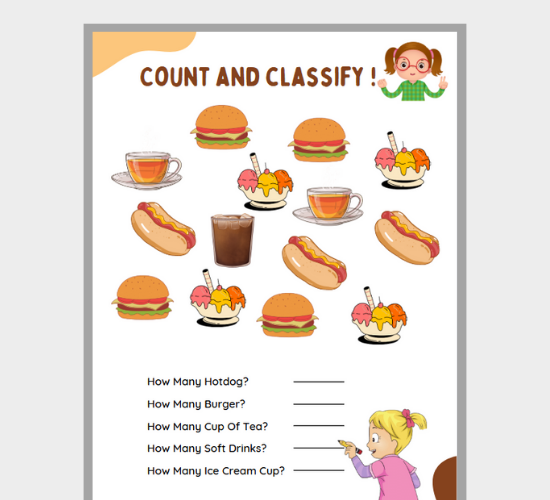 COUNT AND CLASSIFY !

How Many Hotdog? ________

How Many Burger? ________

How Many Cup Of Tea? ________

How Many Soft Drinks? ________

How Many Ice Cream Cup? ________